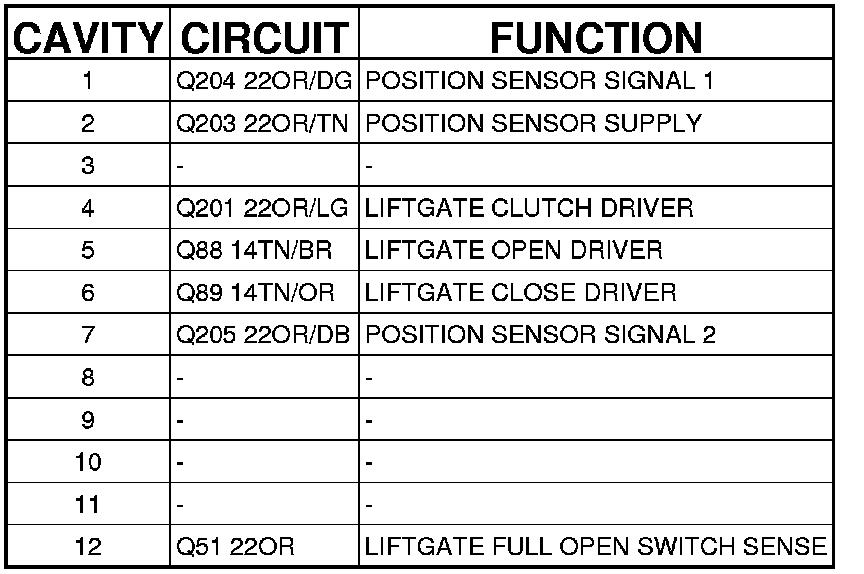 | CAVITY | CIRCUIT | FUNCTION |
|---|---|---|
| 1 | Q204 22OR/DG | POSITION SENSOR SIGNAL 1 |
| 2 | Q203 22OR/TN | POSITION SENSOR SUPPLY |
| 3 | - | - |
| 4 | Q201 22OR/LG | LIFTGATE CLUTCH DRIVER |
| 5 | Q88 14TN/BR | LIFTGATE OPEN DRIVER |
| 6 | Q89 14TN/OR | LIFTGATE CLOSE DRIVER |
| 7 | Q205 22OR/DB | POSITION SENSOR SIGNAL 2 |
| 8 | - | - |
| 9 | - | - |
| 10 | - | - |
| 11 | - | - |
| 12 | Q51 22OR | LIFTGATE FULL OPEN SWITCH SENSE |